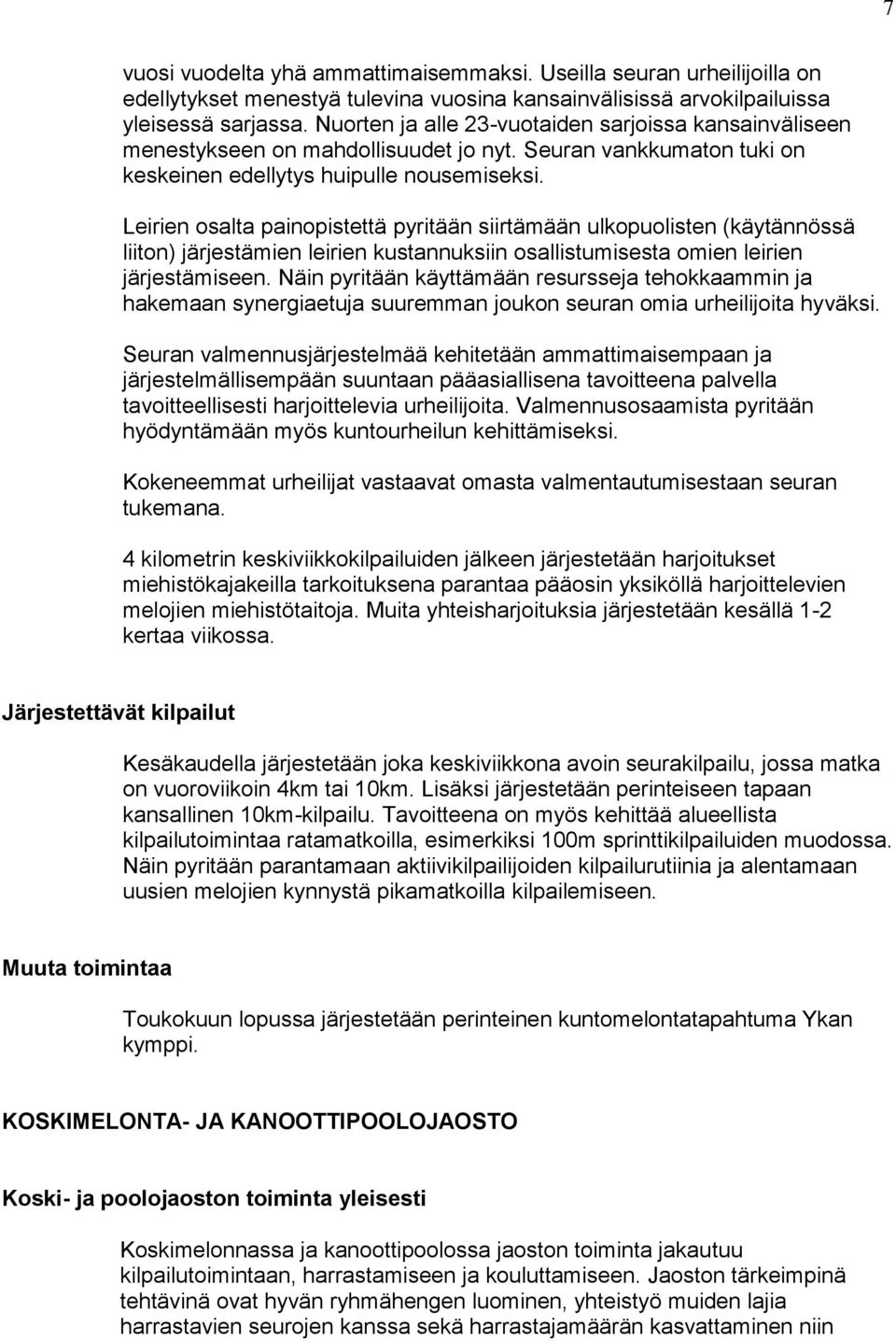 7

vuosi vuodelta yhä ammattimaisemmaksi. Useilla seuran urheilijoilla on edellytykset menestyä tulevina vuosina kansainvälisissä arvokilpailuissa yleisessä sarjassa. Nuorten ja alle 23-vuotaiden sarjoissa kansainväliseen menestykseen on mahdollisuudet jo nyt. Seuran vankkumaton tuki on keskeinen edellytys huipulle nousemiseksi.

Leirien osalta painopistettä pyritään siirtämään ulkopuolisten (käytännössä liiton) järjestämien leirien kustannuksiin osallistumisesta omien leirien järjestämiseen. Näin pyritään käyttämään resursseja tehokkaammin ja hakemaan synergiaetuja suuremman joukon seuran omia urheilijoita hyväksi.

Seuran valmennusjärjestelmää kehitetään ammattimaisempaan ja järjestelmällisempään suuntaan pääasiallisena tavoitteena palvella tavoitteellisesti harjoittelevia urheilijoita. Valmennusosaamista pyritään hyödyntämään myös kuntourheilun kehittämiseksi.

Kokeneemmat urheilijat vastaavat omasta valmentautumisestaan seuran tukemana.

4 kilometrin keskiviikkokilpailuiden jälkeen järjestetään harjoitukset miehistökajakeilla tarkoituksena parantaa pääosin yksiköllä harjoittelevien melojien miehistötaitoja. Muita yhteisharjoituksia järjestetään kesällä 1-2 kertaa viikossa.

Järjestettävät kilpailut

Kesäkaudella järjestetään joka keskiviikkona avoin seurakilpailu, jossa matka on vuoroviikoin 4km tai 10km. Lisäksi järjestetään perinteiseen tapaan kansallinen 10km-kilpailu. Tavoitteena on myös kehittää alueellista kilpailutoimintaa ratamatkoilla, esimerkiksi 100m sprinttikilpailuiden muodossa. Näin pyritään parantamaan aktiivikilpailijoiden kilpailurutiinia ja alentamaan uusien melojien kynnystä pikamatkoilla kilpailemiseen.

Muuta toimintaa

Toukokuun lopussa järjestetään perinteinen kuntomelontatapahtuma Ykan kymppi.

KOSKIMELONTA- JA KANOOTTIPOOLOJAOSTO

Koski- ja poolojaoston toiminta yleisesti

Koskimelonnassa ja kanoottipoolossa jaoston toiminta jakautuu kilpailutoimintaan, harrastamiseen ja kouluttamiseen. Jaoston tärkeimpinä tehtävinä ovat hyvän ryhmähengen luominen, yhteistyö muiden lajia harrastavien seurojen kanssa sekä harrastajamäärän kasvattaminen niin